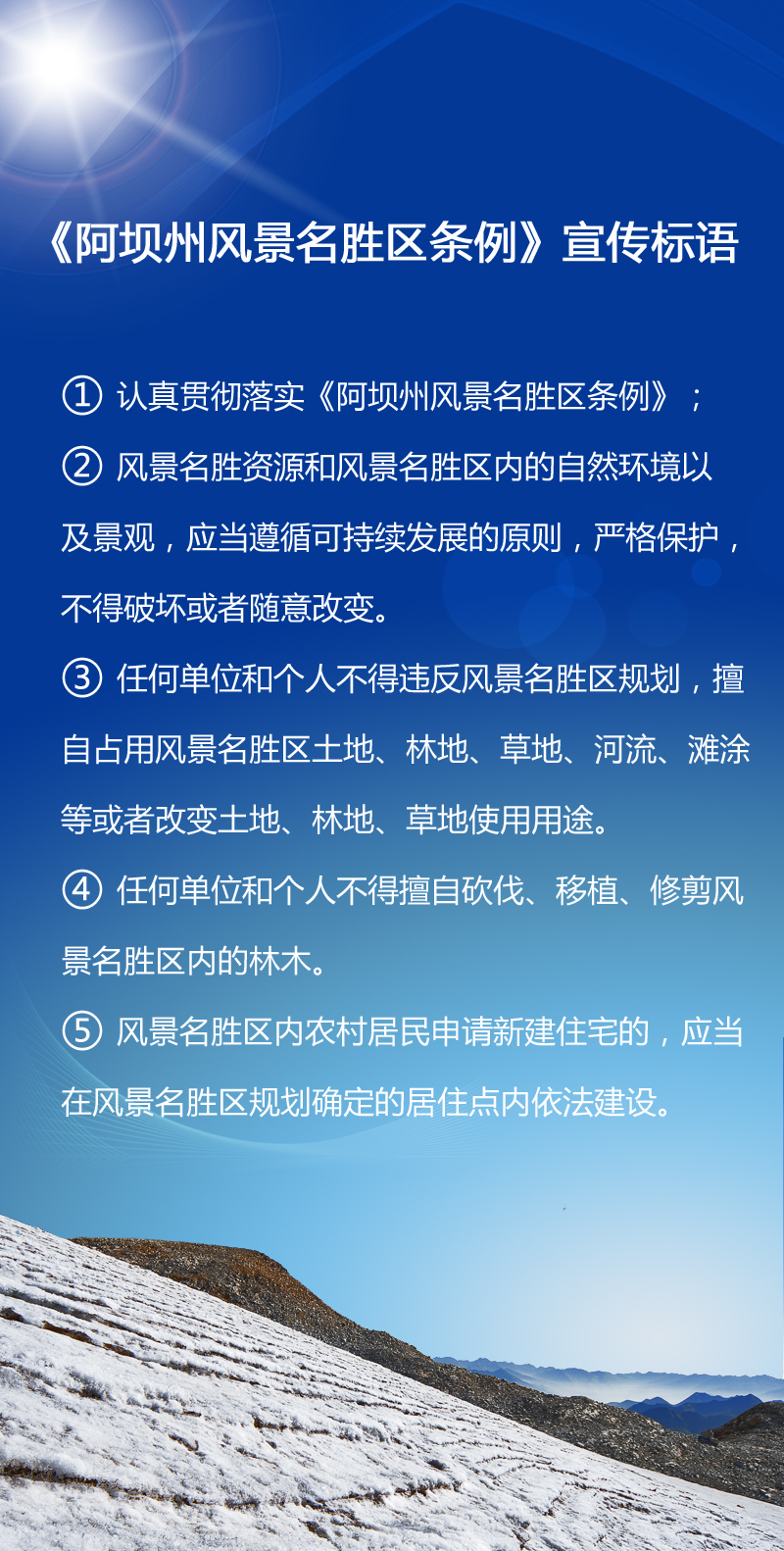 《阿坝州风景名胜区条例》宣传标语

① 认真贯彻落实《阿坝州风景名胜区条例》；

② 风景名胜资源和风景名胜区内的自然环境以及景观，应当遵循可持续发展的原则，严格保护，不得破坏或者随意改变。

③ 任何单位和个人不得违反风景名胜区规划，擅自占用风景名胜区土地、林地、草地、河流、滩涂等或者改变土地、林地、草地使用用途。

④ 任何单位和个人不得擅自砍伐、移植、修剪风景名胜区内的林木。

⑤ 风景名胜区内农村居民申请新建住宅的，应当在风景名胜区规划确定的居住点内依法建设。